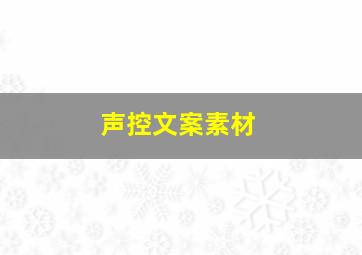 声控文案素材